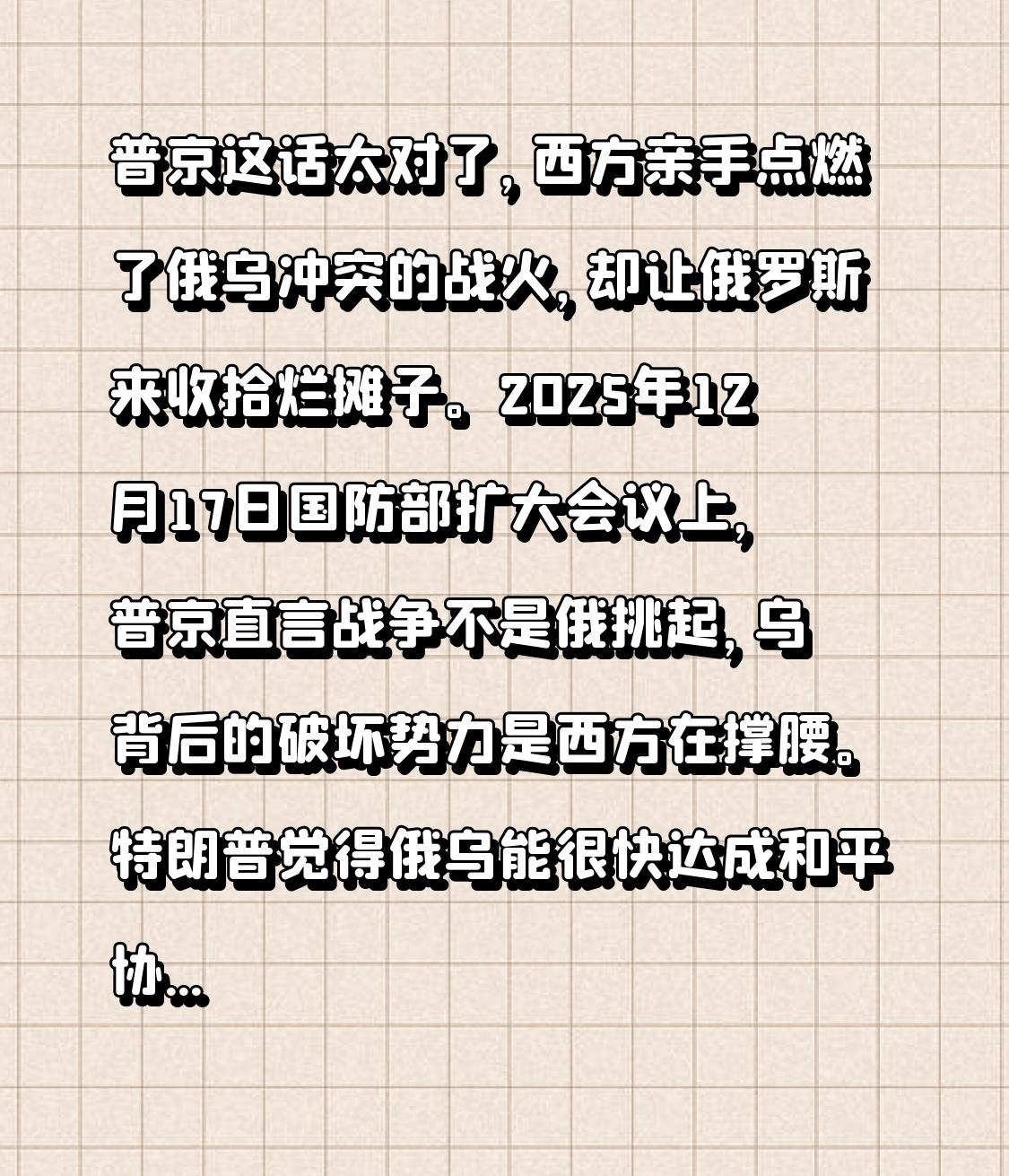 普京这话太对了，西方亲手点燃了俄乌冲突的战火，却让俄罗斯来收拾烂摊子。2025年12月17日国防部扩大会议上，普京直言战争不是俄挑起，乌背后的破坏势力是西方在撑腰。特朗普觉得俄乌能很快达成和平协…